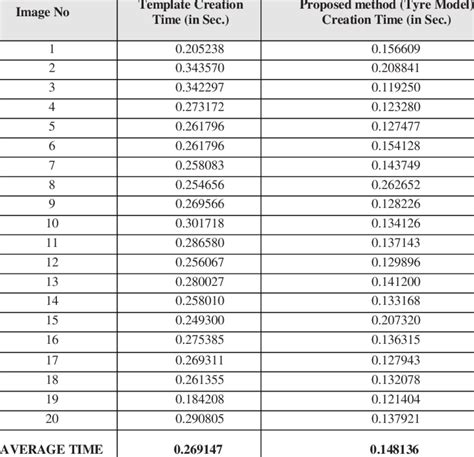 | Image No | Template Creation Time (in Sec.) | Proposed method (Tyre Model) Creation Time (in Sec.) |
|---|---|---|
| 1 | 0.205238 | 0.156609 |
| 2 | 0.343570 | 0.208841 |
| 3 | 0.342297 | 0.119250 |
| 4 | 0.273172 | 0.123280 |
| 5 | 0.261796 | 0.127477 |
| 6 | 0.261796 | 0.154128 |
| 7 | 0.258083 | 0.143749 |
| 8 | 0.254656 | 0.262652 |
| 9 | 0.269566 | 0.128226 |
| 10 | 0.301718 | 0.134126 |
| 11 | 0.286580 | 0.137143 |
| 12 | 0.256067 | 0.129896 |
| 13 | 0.280027 | 0.141200 |
| 14 | 0.258010 | 0.133168 |
| 15 | 0.249300 | 0.207320 |
| 16 | 0.275385 | 0.136315 |
| 17 | 0.269311 | 0.127943 |
| 18 | 0.261355 | 0.132078 |
| 19 | 0.184208 | 0.121404 |
| 20 | 0.290805 | 0.137921 |
| AVERAGE TIME | 0.269147 | 0.148136 |